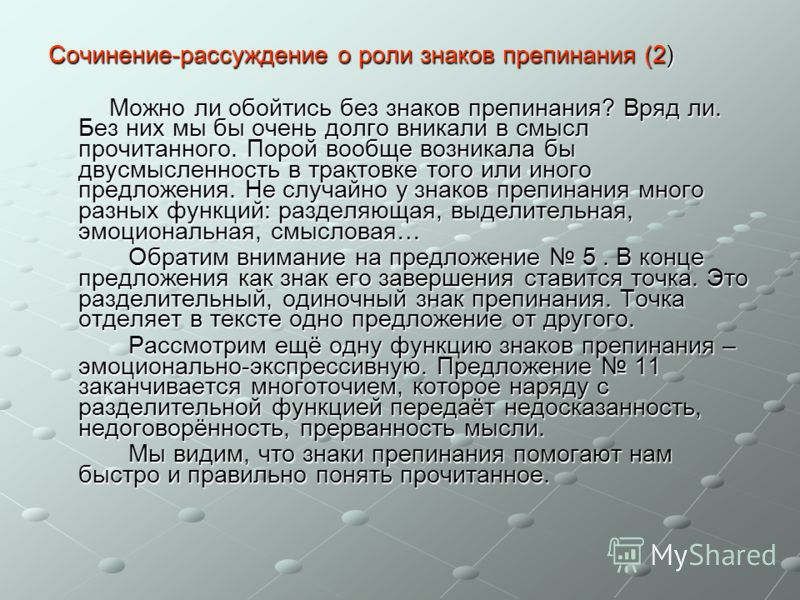 Сочинение-рассуждение о роли знаков препинания (2)

Можно ли обойтись без знаков препинания? Вряд ли. Без них мы бы очень долго вникали в смысл прочитанного. Порой вообще возникала бы двусмысленность в трактовке того или иного предложения. Не случайно у знаков препинания много разных функций: разделяющая, выделительная, эмоциональная, смысловая…

Обратим внимание на предложение № 5 . В конце предложения как знак его завершения ставится точка. Это разделительный, одиночный знак препинания. Точка отделяет в тексте одно предложение от другого.

Рассмотрим ещё одну функцию знаков препинания – эмоционально-экспрессивную. Предложение № 11 заканчивается многоточием, которое наряду с разделительной функцией передаёт недосказанность, недоговорённость, прерванность мысли.

Мы видим, что знаки препинания помогают нам быстро и правильно понять прочитанное.

MyShared